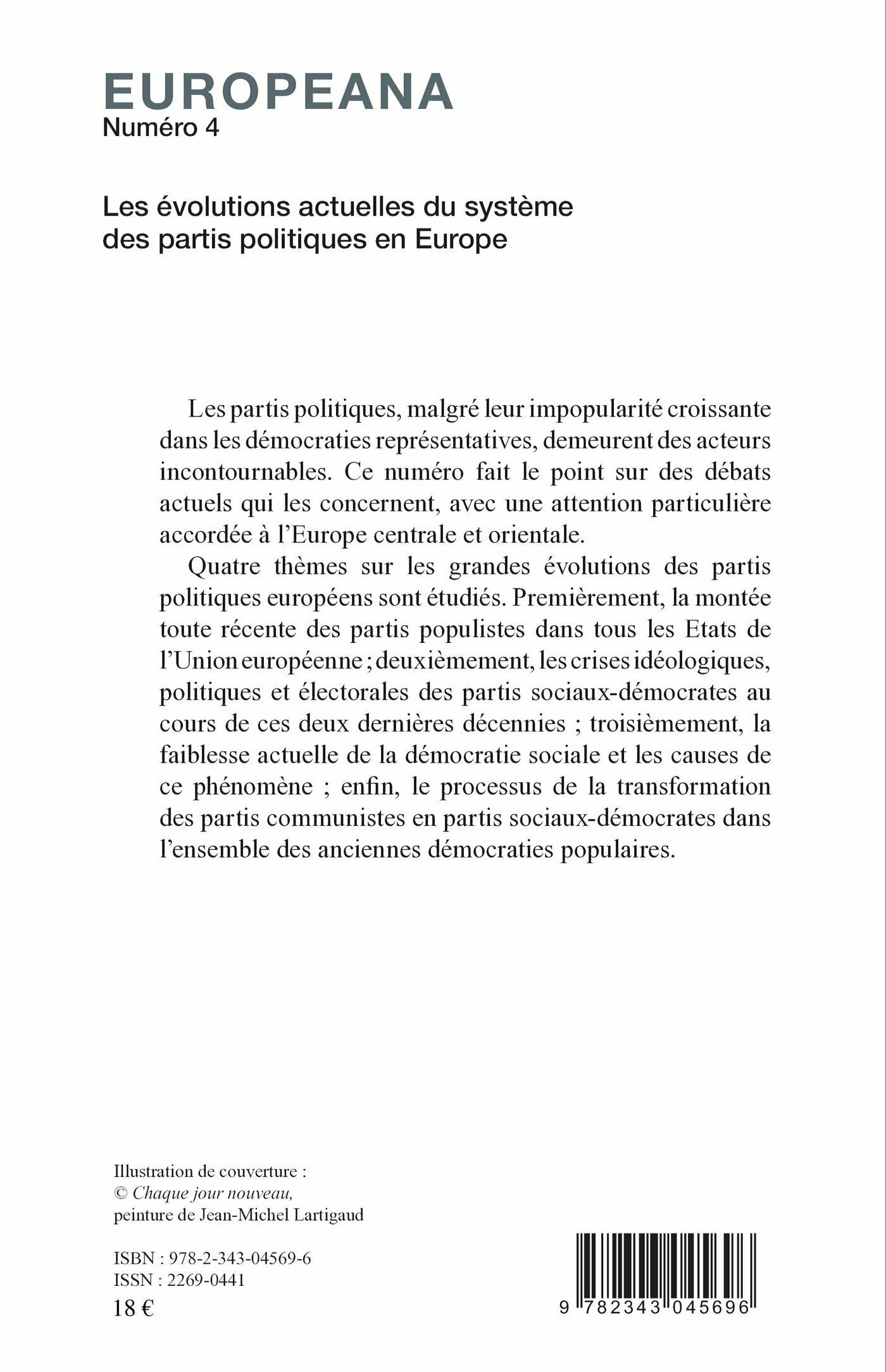 EUROPEANA
Numéro 4

Les évolutions actuelles du système des partis politiques en Europe

Les partis politiques, malgré leur impopularité croissante dans les démocraties représentatives, demeurent des acteurs incontournables. Ce numéro fait le point sur des débats actuels qui les concernent, avec une attention particulière accordée à l'Europe centrale et orientale.

Quatre thèmes sur les grandes évolutions des partis politiques européens sont étudiés. Premièrement, la montée toute récente des partis populistes dans tous les Etats de l'Union européenne ; deuxièmement, les crises idéologiques, politiques et électorales des partis sociaux-démocrates au cours de ces deux dernières décennies ; troisièmement, la faiblesse actuelle de la démocratie sociale et les causes de ce phénomène ; enfin, le processus de la transformation des partis communistes en partis sociaux-démocrates dans l'ensemble des anciennes démocraties populaires.

Illustration de couverture :
© Chaque jour nouveau,
peinture de Jean-Michel Lartigaud

ISBN : 978-2-343-04569-6
ISSN : 2269-0441
18 €

9 782343 045696